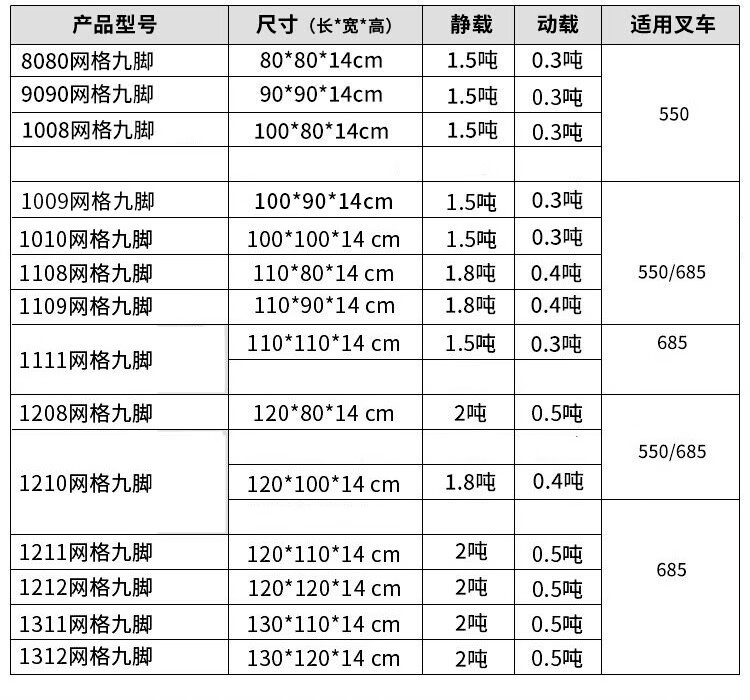 | 产品型号 | 尺寸（长*宽*高） | 静载 | 动载 | 适用叉车 |
|---|---|---|---|---|
| 8080网格九脚 | 80*80*14cm | 1.5吨 | 0.3吨 | 550 |
| 9090网格九脚 | 90*90*14cm | 1.5吨 | 0.3吨 | |
| 1008网格九脚 | 100*80*14cm | 1.5吨 | 0.3吨 | |
| | | | | |
| 1009网格九脚 | 100*90*14cm | 1.5吨 | 0.3吨 | 550/685 |
| 1010网格九脚 | 100*100*14 cm | 1.5吨 | 0.3吨 | |
| 1108网格九脚 | 110*80*14 cm | 1.8吨 | 0.4吨 | |
| 1109网格九脚 | 110*90*14 cm | 1.8吨 | 0.4吨 | |
| 1111网格九脚 | 110*110*14 cm | 1.5吨 | 0.3吨 | 685 |
| | | | | |
| 1208网格九脚 | 120*80*14 cm | 2吨 | 0.5吨 | 550/685 |
| 1210网格九脚 | | | | |
| | 120*100*14 cm | 1.8吨 | 0.4吨 | |
| | | | | 685 |
| 1211网格九脚 | 120*110*14 cm | 2吨 | 0.5吨 | |
| 1212网格九脚 | 120*120*14 cm | 2吨 | 0.5吨 | |
| 1311网格九脚 | 130*110*14 cm | 2吨 | 0.5吨 | |
| 1312网格九脚 | 130*120*14 cm | 2吨 | 0.5吨 | |